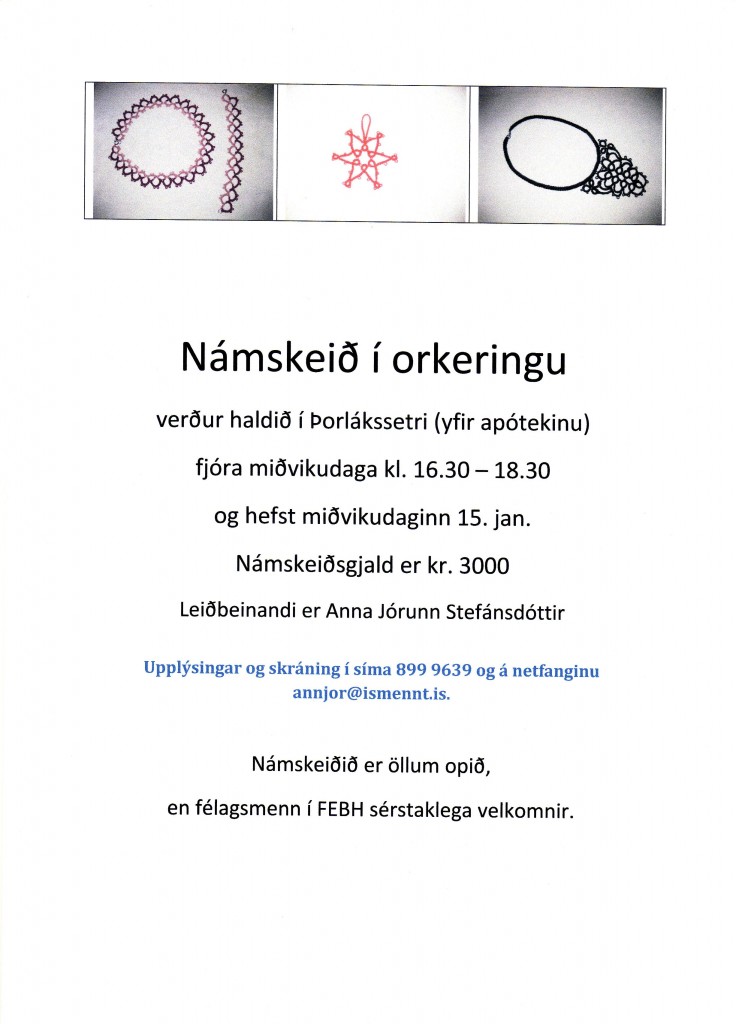 Námskeið í orkeringu

verður haldið í Þorlákssetri (yfir apótekinu)

fjóra miðvikudaga kl. 16.30 – 18.30

og hefst miðvikudaginn 15. jan.

Námskeiðsgjald er kr. 3000

Leiðbeinandi er Anna Jórunn Stefánsdóttir

Upplýsingar og skráning í síma 899 9639 og á netfanginu annjor@ismennt.is.

Námskeiðið er öllum opið,

en félagsmenn í FEBH sérstaklega velkomnir.